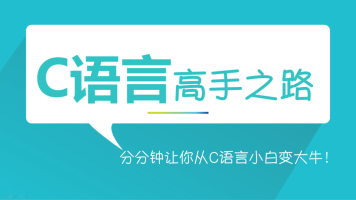 C语言高手之路

分分钟让你从C语言小白变大牛！